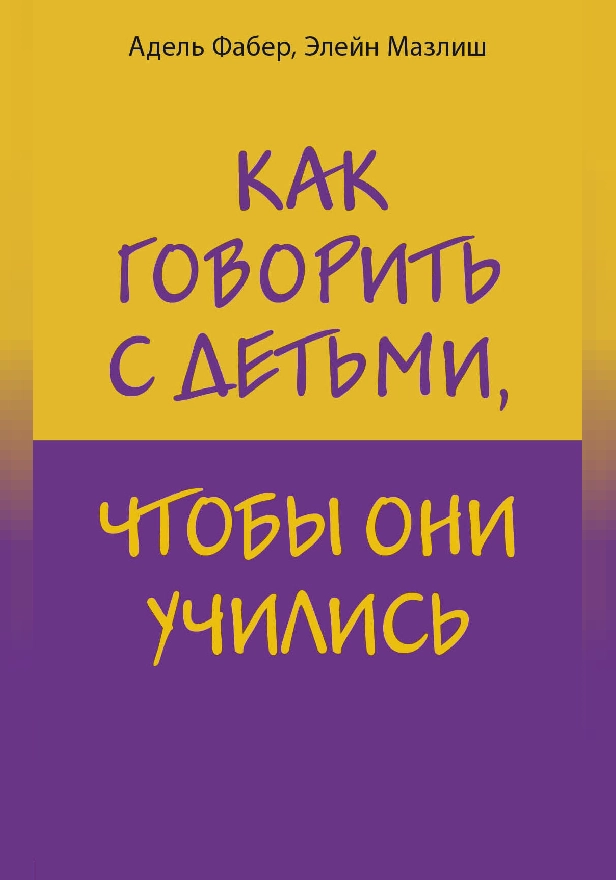 Адель Фабер, Элейн Мазлиш

КАК ГОВОРИТЬ С ДЕТЬМИ,

ЧТОБЫ ОНИ УЧИЛИСЬ